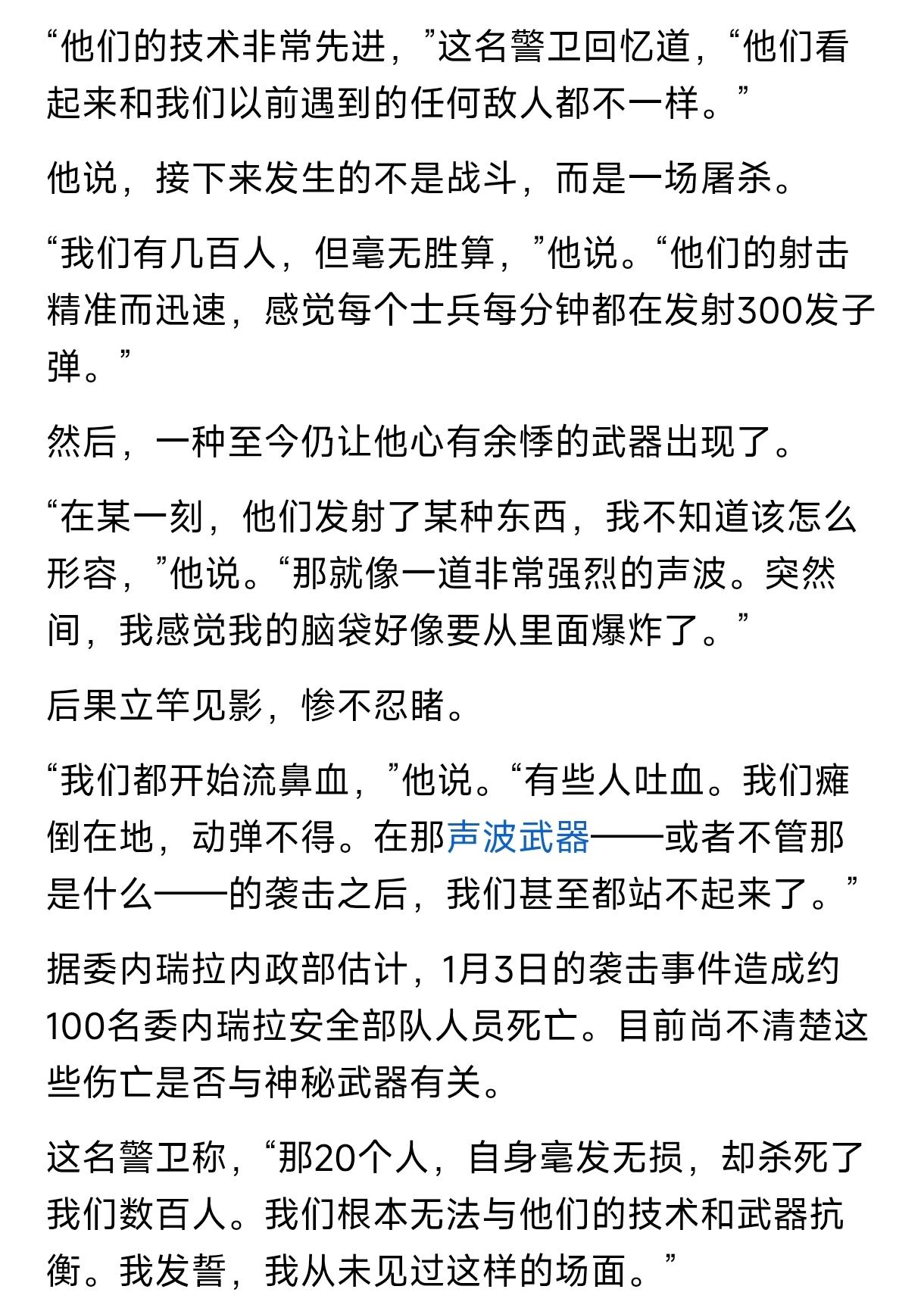 “他们的技术非常先进，”这名警卫回忆道，“他们看起来和我们以前遇到的任何敌人都不一样。”

他说，接下来发生的不是战斗，而是一场屠杀。

“我们有几百人，但毫无胜算，”他说。“他们的射击精准而迅速，感觉每个士兵每分钟都在发射300发子弹。”

然后，一种至今仍让他心有余悸的武器出现了。

“在某一刻，他们发射了某种东西，我不知道该怎么形容，”他说。“那就像一道非常强烈的声波。突然间，我感觉我的脑袋好像要从里面爆炸了。”

后果立竿见影，惨不忍睹。

“我们都开始流鼻血，”他说。“有些人吐血。我们瘫倒在地，动弹不得。在那声波武器——或者不管那是什么——的袭击之后，我们甚至都站不起来了。”

据委内瑞拉内政部估计，1月3日的袭击事件造成约100名委内瑞拉安全部队人员死亡。目前尚不清楚这些伤亡是否与神秘武器有关。

这名警卫称，“那20个人，自身毫发无损，却杀死了我们数百人。我们根本无法与他们的技术和武器抗衡。我发誓，我从未见过这样的场面。”